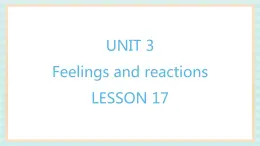 UNIT 3

Feelings and reactions

LESSON 17